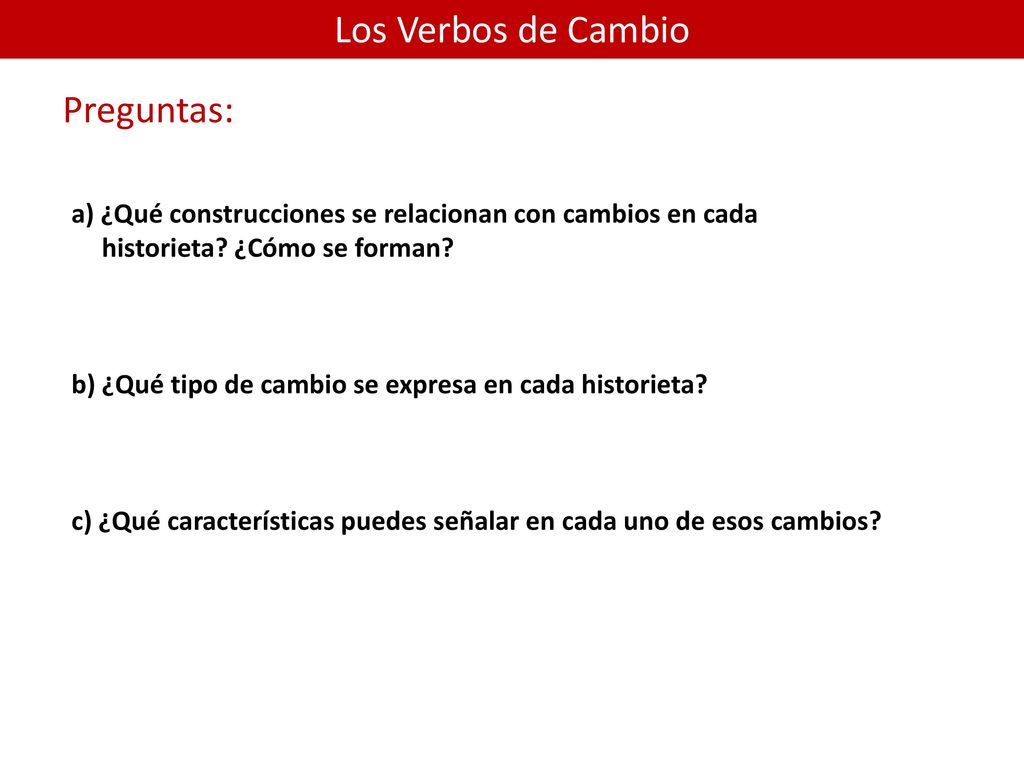 Los Verbos de Cambio

Preguntas:

a) ¿Qué construcciones se relacionan con cambios en cada historieta? ¿Cómo se forman?

b) ¿Qué tipo de cambio se expresa en cada historieta?

c) ¿Qué características puedes señalar en cada uno de esos cambios?